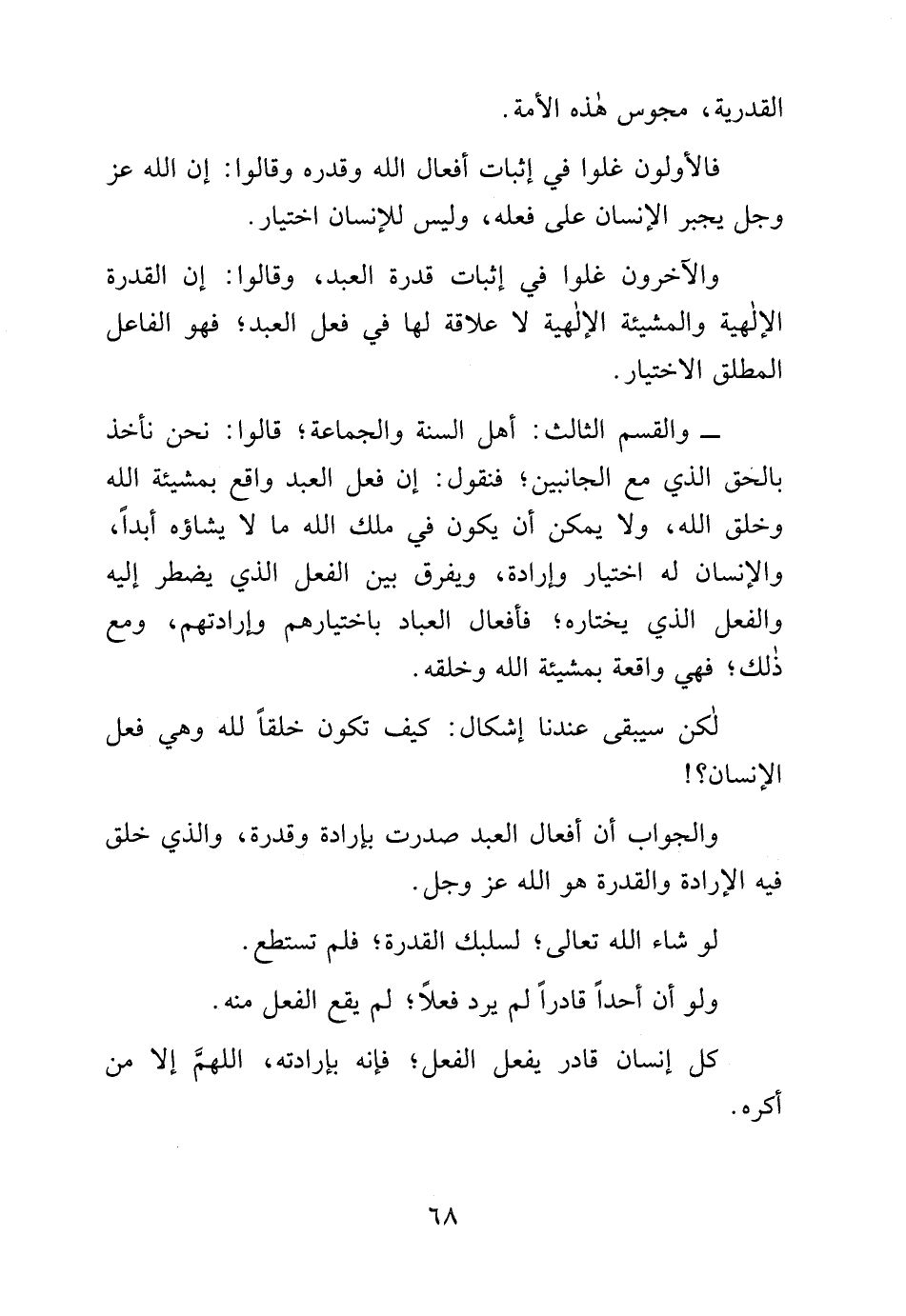 القدرية، مجوس هٰذه الأمة.

فالأولون غلوا في إثبات أفعال الله وقدره وقالوا: إن الله عز وجل يجبر الإنسان على فعله، وليس للإنسان اختيار.

والآخرون غلوا في إثبات قدرة العبد، وقالوا: إن القدرة الإلٰهية والمشيئة الإلٰهية لا علاقة لها في فعل العبد؛ فهو الفاعل المطلق الاختيار.

ـ والقسم الثالث: أهل السنة والجماعة؛ قالوا: نحن نأخذ بالحق الذي مع الجانبين؛ فنقول: إن فعل العبد واقع بمشيئة الله وخلق الله، ولا يمكن أن يكون في ملك الله ما لا يشاؤه أبداً، والإنسان له اختيار وإرادة، ويفرق بين الفعل الذي يضطر إليه والفعل الذي يختاره؛ فأفعال العباد باختيارهم وإرادتهم، ومع ذٰلك؛ فهي واقعة بمشيئة الله وخلقه.

لٰكن سيبقى عندنا إشكال: كيف تكون خلقاً لله وهي فعل الإنسان؟!

والجواب أن أفعال العبد صدرت بإرادة وقدرة، والذي خلق فيه الإرادة والقدرة هو الله عز وجل.

لو شاء الله تعالى؛ لسلبك القدرة؛ فلم تستطع.

ولو أن أحداً قادراً لم يرد فعلاً؛ لم يقع الفعل منه.

كل إنسان قادر يفعل الفعل؛ فإنه بإرادته، اللهمَّ إلا من أكره.

٦٨